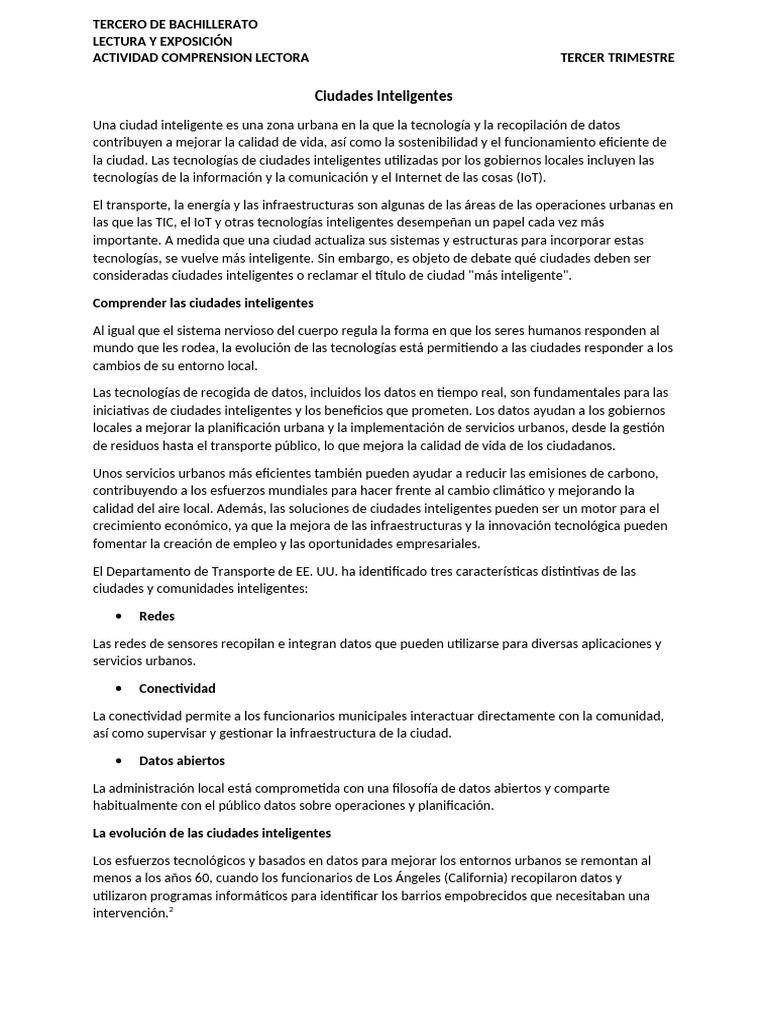 TERCERO DE BACHILLERATO
LECTURA Y EXPOSICIÓN
ACTIVIDAD COMPRENSION LECTORA TERCER TRIMESTRE

Ciudades Inteligentes

Una ciudad inteligente es una zona urbana en la que la tecnología y la recopilación de datos contribuyen a mejorar la calidad de vida, así como la sostenibilidad y el funcionamiento eficiente de la ciudad. Las tecnologías de ciudades inteligentes utilizadas por los gobiernos locales incluyen las tecnologías de la información y la comunicación y el Internet de las cosas (IoT).

El transporte, la energía y las infraestructuras son algunas de las áreas de las operaciones urbanas en las que las TIC, el IoT y otras tecnologías inteligentes desempeñan un papel cada vez más importante. A medida que una ciudad actualiza sus sistemas y estructuras para incorporar estas tecnologías, se vuelve más inteligente. Sin embargo, es objeto de debate qué ciudades deben ser consideradas ciudades inteligentes o reclamar el título de ciudad "más inteligente".

Comprender las ciudades inteligentes

Al igual que el sistema nervioso del cuerpo regula la forma en que los seres humanos responden al mundo que les rodea, la evolución de las tecnologías está permitiendo a las ciudades responder a los cambios de su entorno local.

Las tecnologías de recogida de datos, incluidos los datos en tiempo real, son fundamentales para las iniciativas de ciudades inteligentes y los beneficios que prometen. Los datos ayudan a los gobiernos locales a mejorar la planificación urbana y la implementación de servicios urbanos, desde la gestión de residuos hasta el transporte público, lo que mejora la calidad de vida de los ciudadanos.

Unos servicios urbanos más eficientes también pueden ayudar a reducir las emisiones de carbono, contribuyendo a los esfuerzos mundiales para hacer frente al cambio climático y mejorando la calidad del aire local. Además, las soluciones de ciudades inteligentes pueden ser un motor para el crecimiento económico, ya que la mejora de las infraestructuras y la innovación tecnológica pueden fomentar la creación de empleo y las oportunidades empresariales.

El Departamento de Transporte de EE. UU. ha identificado tres características distintivas de las ciudades y comunidades inteligentes:

• Redes

Las redes de sensores recopilan e integran datos que pueden utilizarse para diversas aplicaciones y servicios urbanos.

• Conectividad

La conectividad permite a los funcionarios municipales interactuar directamente con la comunidad, así como supervisar y gestionar la infraestructura de la ciudad.

• Datos abiertos

La administración local está comprometida con una filosofía de datos abiertos y comparte habitualmente con el público datos sobre operaciones y planificación.

La evolución de las ciudades inteligentes

Los esfuerzos tecnológicos y basados en datos para mejorar los entornos urbanos se remontan al menos a los años 60, cuando los funcionarios de Los Ángeles (California) recopilaron datos y utilizaron programas informáticos para identificar los barrios empobrecidos que necesitaban una intervención.$^{2}$